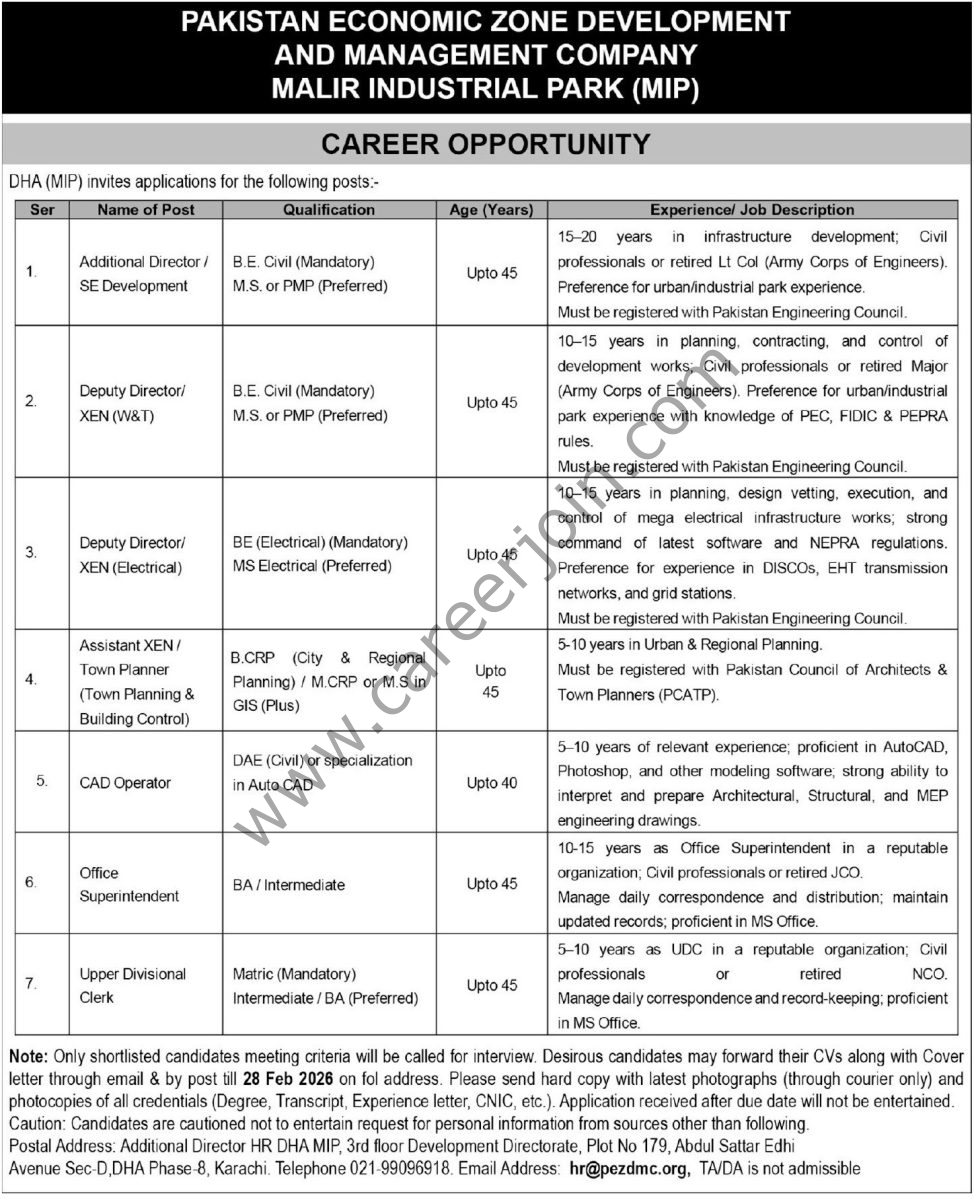 PAKISTAN ECONOMIC ZONE DEVELOPMENT AND MANAGEMENT COMPANY MALIR INDUSTRIAL PARK (MIP)

CAREER OPPORTUNITY

DHA (MIP) invites applications for the following posts:-

| Ser | Name of Post | Qualification | Age (Years) | Experience/ Job Description |
|---|---|---|---|---|
| 1. | Additional Director / SE Development | B.E. Civil (Mandatory) M.S. or PMP (Preferred) | Upto 45 | 15–20 years in infrastructure development; Civil professionals or retired Lt Col (Army Corps of Engineers). Preference for urban/industrial park experience. Must be registered with Pakistan Engineering Council. |
| 2. | Deputy Director/ XEN (W&T) | B.E. Civil (Mandatory) M.S. or PMP (Preferred) | Upto 45 | 10–15 years in planning, contracting, and control of development works; Civil professionals or retired Major (Army Corps of Engineers). Preference for urban/industrial park experience with knowledge of PEC, FIDIC & PEPRA rules. Must be registered with Pakistan Engineering Council. |
| 3. | Deputy Director/ XEN (Electrical) | BE (Electrical) (Mandatory) MS Electrical (Preferred) | Upto 45 | 10–15 years in planning, design vetting, execution, and control of mega electrical infrastructure works; strong command of latest software and NEPRA regulations. Preference for experience in DISCOs, EHT transmission networks, and grid stations. Must be registered with Pakistan Engineering Council. |
| 4. | Assistant XEN / Town Planner (Town Planning & Building Control) | B.CRP (City & Regional Planning) / M.CRP or M.S. in GIS (Plus) | Upto 45 | 5-10 years in Urban & Regional Planning. Must be registered with Pakistan Council of Architects & Town Planners (PCATP). |
| 5. | CAD Operator | DAE (Civil) or specialization in Auto CAD | Upto 40 | 5–10 years of relevant experience; proficient in AutoCAD, Photoshop, and other modeling software; strong ability to interpret and prepare Architectural, Structural, and MEP engineering drawings. |
| 6. | Office Superintendent | BA / Intermediate | Upto 45 | 10-15 years as Office Superintendent in a reputable organization; Civil professionals or retired JCO. Manage daily correspondence and distribution; maintain updated records; proficient in MS Office. |
| 7. | Upper Divisional Clerk | Matric (Mandatory) Intermediate / BA (Preferred) | Upto 45 | 5–10 years as UDC in a reputable organization; Civil professionals or retired NCO. Manage daily correspondence and record-keeping; proficient in MS Office. |

Note: Only shortlisted candidates meeting criteria will be called for interview. Desirous candidates may forward their CVs along with Cover letter through email & by post till 28 Feb 2026 on fol address. Please send hard copy with latest photographs (through courier only) and photocopies of all credentials (Degree, Transcript, Experience letter, CNIC, etc.). Application received after due date will not be entertained.
Caution: Candidates are cautioned not to entertain request for personal information from sources other than following.
Postal Address: Additional Director HR DHA MIP, 3rd floor Development Directorate, Plot No 179, Abdul Sattar Edhi Avenue Sec-D,DHA Phase-8, Karachi. Telephone 021-99096918. Email Address: hr@pezdmc.org, TA/DA is not admissible

www.careerjoin.com